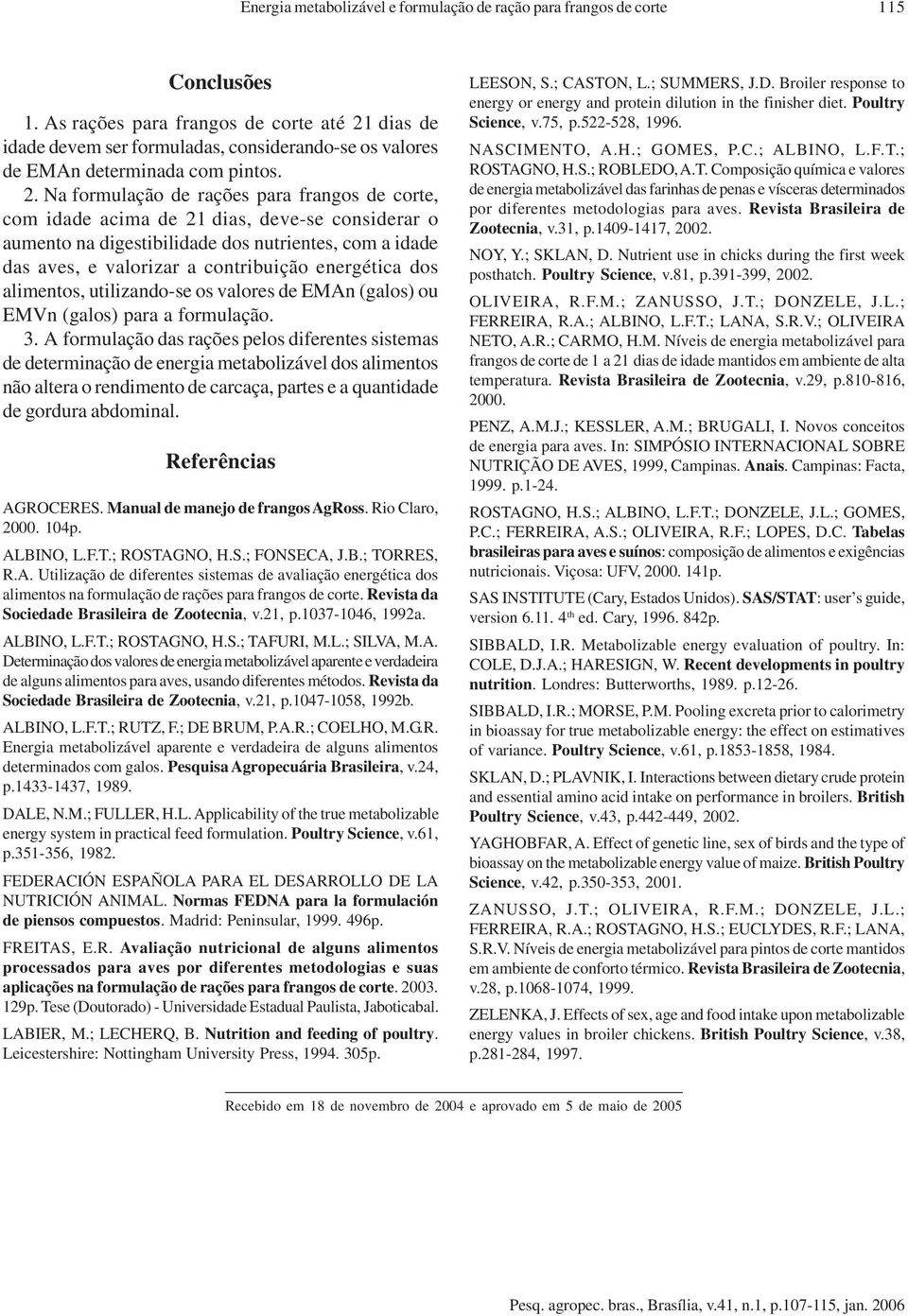 Energia metabolizável e formulação de ração para frangos de corte 115

Conclusões

1. As rações para frangos de corte até 21 dias de idade devem ser formuladas, considerando-se os valores de EMAn determinada com pintos.

2. Na formulação de rações para frangos de corte, com idade acima de 21 dias, deve-se considerar o aumento na digestibilidade dos nutrientes, com a idade das aves, e valorizar a contribuição energética dos alimentos, utilizando-se os valores de EMAn (galos) ou EMVn (galos) para a formulação.

3. A formulação das rações pelos diferentes sistemas de determinação de energia metabolizável dos alimentos não altera o rendimento de carcaça, partes e a quantidade de gordura abdominal.

Referências

AGROCERES. Manual de manejo de frangos AgRoss. Rio Claro, 2000. 104p.

ALBINO, L.F.T.; ROSTAGNO, H.S.; FONSECA, J.B.; TORRES, R.A. Utilização de diferentes sistemas de avaliação energética dos alimentos na formulação de rações para frangos de corte. Revista da Sociedade Brasileira de Zootecnia, v.21, p.1037-1046, 1992a.

ALBINO, L.F.T.; ROSTAGNO, H.S.; TAFURI, M.L.; SILVA, M.A. Determinação dos valores de energia metabolizável aparente e verdadeira de alguns alimentos para aves, usando diferentes métodos. Revista da Sociedade Brasileira de Zootecnia, v.21, p.1047-1058, 1992b.

ALBINO, L.F.T.; RUTZ, F.; DE BRUM, P.A.R.; COELHO, M.G.R. Energia metabolizável aparente e verdadeira de alguns alimentos determinados com galos. Pesquisa Agropecuária Brasileira, v.24, p.1433-1437, 1989.

DALE, N.M.; FULLER, H.L. Applicability of the true metabolizable energy system in practical feed formulation. Poultry Science, v.61, p.351-356, 1982.

FEDERACIÓN ESPAÑOLA PARA EL DESARROLLO DE LA NUTRICIÓN ANIMAL. Normas FEDNA para la formulación de piensos compuestos. Madrid: Peninsular, 1999. 496p.

FREITAS, E.R. Avaliação nutricional de alguns alimentos processados para aves por diferentes metodologias e suas aplicações na formulação de rações para frangos de corte. 2003. 129p. Tese (Doutorado) - Universidade Estadual Paulista, Jaboticabal.

LABIER, M.; LECHERQ, B. Nutrition and feeding of poultry. Leicestershire: Nottingham University Press, 1994. 305p.

LEESON, S.; CASTON, L.; SUMMERS, J.D. Broiler response to energy or energy and protein dilution in the finisher diet. Poultry Science, v.75, p.522-528, 1996.

NASCIMENTO, A.H.; GOMES, P.C.; ALBINO, L.F.T.; ROSTAGNO, H.S.; ROBLEDO, A.T. Composição química e valores de energia metabolizável das farinhas de penas e vísceras determinados por diferentes metodologias para aves. Revista Brasileira de Zootecnia, v.31, p.1409-1417, 2002.

NOY, Y.; SKLAN, D. Nutrient use in chicks during the first week posthatch. Poultry Science, v.81, p.391-399, 2002.

OLIVEIRA, R.F.M.; ZANUSSO, J.T.; DONZELE, J.L.; FERREIRA, R.A.; ALBINO, L.F.T.; LANA, S.R.V.; OLIVEIRA NETO, A.R.; CARMO, H.M. Níveis de energia metabolizável para frangos de corte de 1 a 21 dias de idade mantidos em ambiente de alta temperatura. Revista Brasileira de Zootecnia, v.29, p.810-816, 2000.

PENZ, A.M.J.; KESSLER, A.M.; BRUGALI, I. Novos conceitos de energia para aves. In: SIMPÓSIO INTERNACIONAL SOBRE NUTRIÇÃO DE AVES, 1999, Campinas. Anais. Campinas: Facta, 1999. p.1-24.

ROSTAGNO, H.S.; ALBINO, L.F.T.; DONZELE, J.L.; GOMES, P.C.; FERREIRA, A.S.; OLIVEIRA, R.F.; LOPES, D.C. Tabelas brasileiras para aves e suínos: composição de alimentos e exigências nutricionais. Viçosa: UFV, 2000. 141p.

SAS INSTITUTE (Cary, Estados Unidos). SAS/STAT: user's guide, version 6.11. 4$^{th}$ ed. Cary, 1996. 842p.

SIBBALD, I.R. Metabolizable energy evaluation of poultry. In: COLE, D.J.A.; HARESIGN, W. Recent developments in poultry nutrition. Londres: Butterworths, 1989. p.12-26.

SIBBALD, I.R.; MORSE, P.M. Pooling excreta prior to calorimetry in bioassay for true metabolizable energy: the effect on estimatives of variance. Poultry Science, v.61, p.1853-1858, 1984.

SKLAN, D.; PLAVNIK, I. Interactions between dietary crude protein and essential amino acid intake on performance in broilers. British Poultry Science, v.43, p.442-449, 2002.

YAGHOBFAR, A. Effect of genetic line, sex of birds and the type of bioassay on the metabolizable energy value of maize. British Poultry Science, v.42, p.350-353, 2001.

ZANUSSO, J.T.; OLIVEIRA, R.F.M.; DONZELE, J.L.; FERREIRA, R.A.; ROSTAGNO, H.S.; EUCLYDES, R.F.; LANA, S.R.V. Níveis de energia metabolizável para pintos de corte mantidos em ambiente de conforto térmico. Revista Brasileira de Zootecnia, v.28, p.1068-1074, 1999.

ZELENKA, J. Effects of sex, age and food intake upon metabolizable energy values in broiler chickens. British Poultry Science, v.38, p.281-284, 1997.

Recebido em 18 de novembro de 2004 e aprovado em 5 de maio de 2005

Pesq. agropec. bras., Brasília, v.41, n.1, p.107-115, jan. 2006